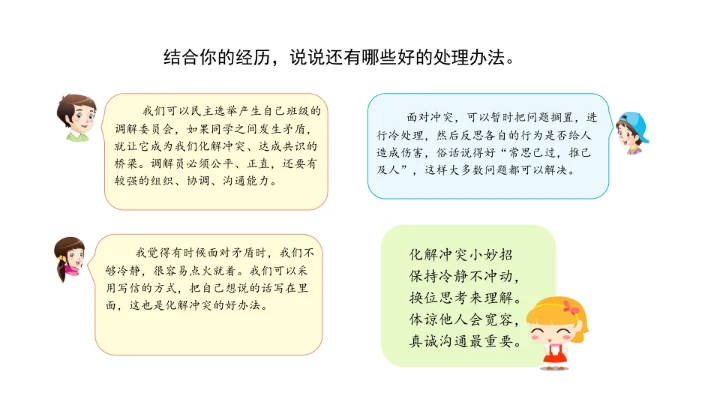 结合你的经历，说说还有哪些好的处理办法。

我们可以民主选举产生自己班级的调解委员会，如果同学之间发生矛盾，就让它成为我们化解冲突、达成共识的桥梁。调解员必须公平、正直，还要有较强的组织、协调、沟通能力。

面对冲突，可以暂时把问题搁置，进行冷处理，然后反思各自的行为是否给人造成伤害，俗话说得好“常思己过，推己及人”，这样大多数问题都可以解决。

我觉得有时候面对矛盾时，我们不够冷静，很容易点火就着。我们可以采用写信的方式，把自己想说的话写在里面，这也是化解冲突的好办法。

化解冲突小妙招
保持冷静不冲动，
换位思考来理解。
体谅他人会宽容，
真诚沟通最重要。